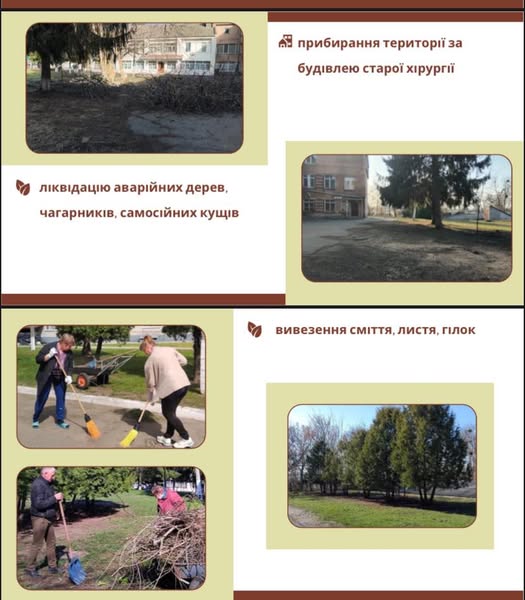 прибирання території за будівлею старої хірургії

ліквідацію аварійних дерев, чагарників, самосійних кущів

вивезення сміття, листя, гілок